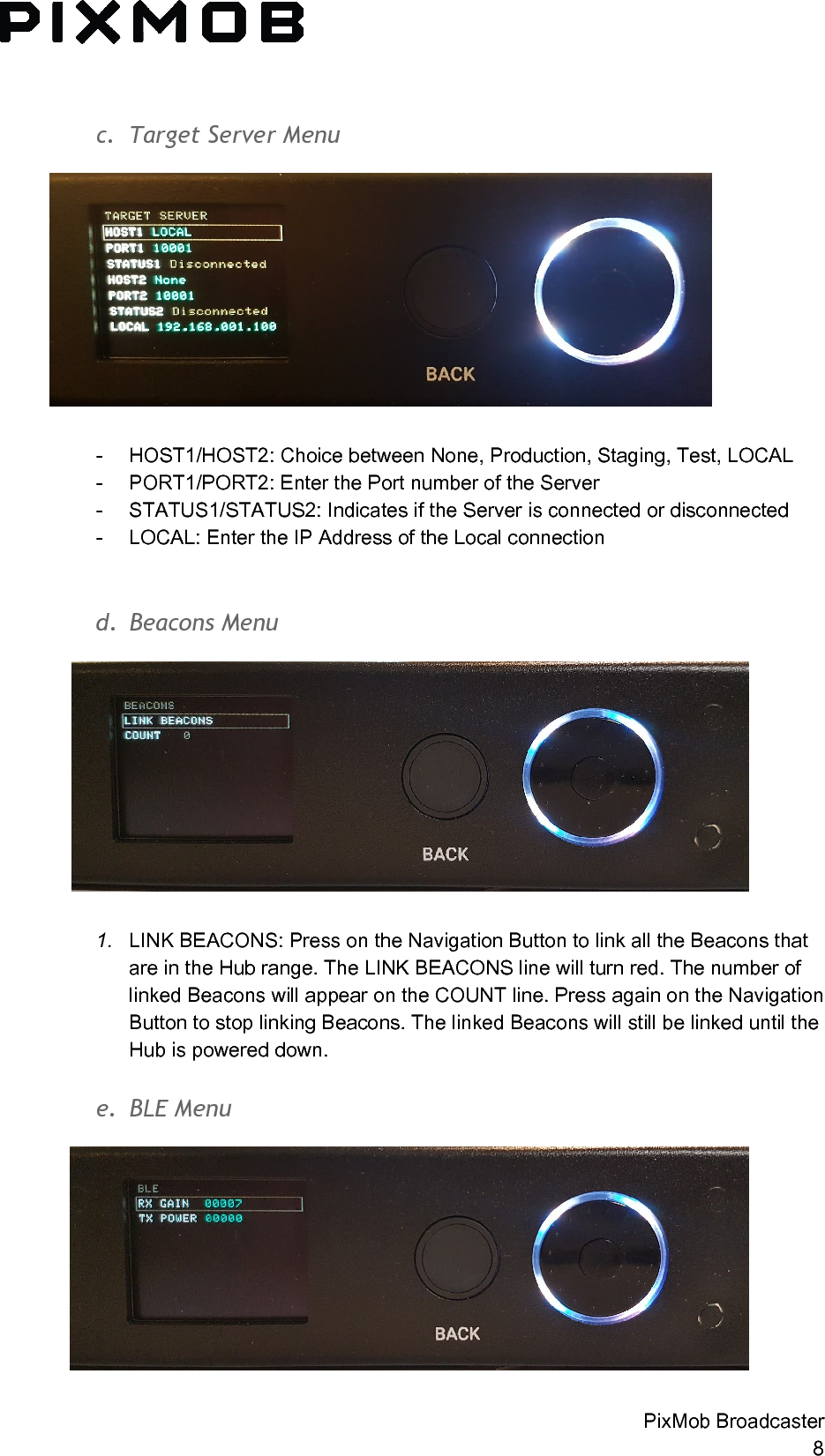 PIXMOB

c. Target Server Menu

TARGET SERVER
HOST1 LOCAL
PORT1 10001
STATUS1 Disconnected
HOST2 None
PORT2 10001
STATUS2 Disconnected
LOCAL 192.168.001.100

BACK

- HOST1/HOST2: Choice between None, Production, Staging, Test, LOCAL
- PORT1/PORT2: Enter the Port number of the Server
- STATUS1/STATUS2: Indicates if the Server is connected or disconnected
- LOCAL: Enter the IP Address of the Local connection

d. Beacons Menu

BEACONS
LINK BEACONS
COUNT 0

BACK

1. LINK BEACONS: Press on the Navigation Button to link all the Beacons that are in the Hub range. The LINK BEACONS line will turn red. The number of linked Beacons will appear on the COUNT line. Press again on the Navigation Button to stop linking Beacons. The linked Beacons will still be linked until the Hub is powered down.

e. BLE Menu

BLE
RX GAIN 00007
TX POWER 00000

BACK

PixMob Broadcaster
8